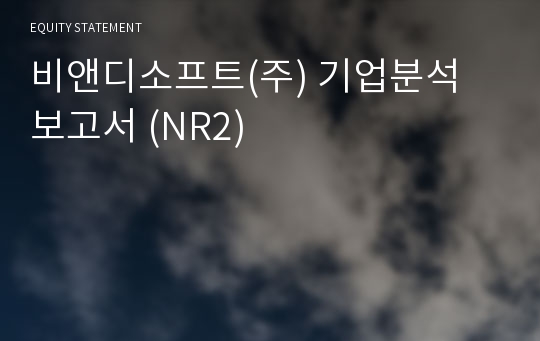 EQUITY STATEMENT

비앤디소프트(주) 기업분석 보고서 (NR2)